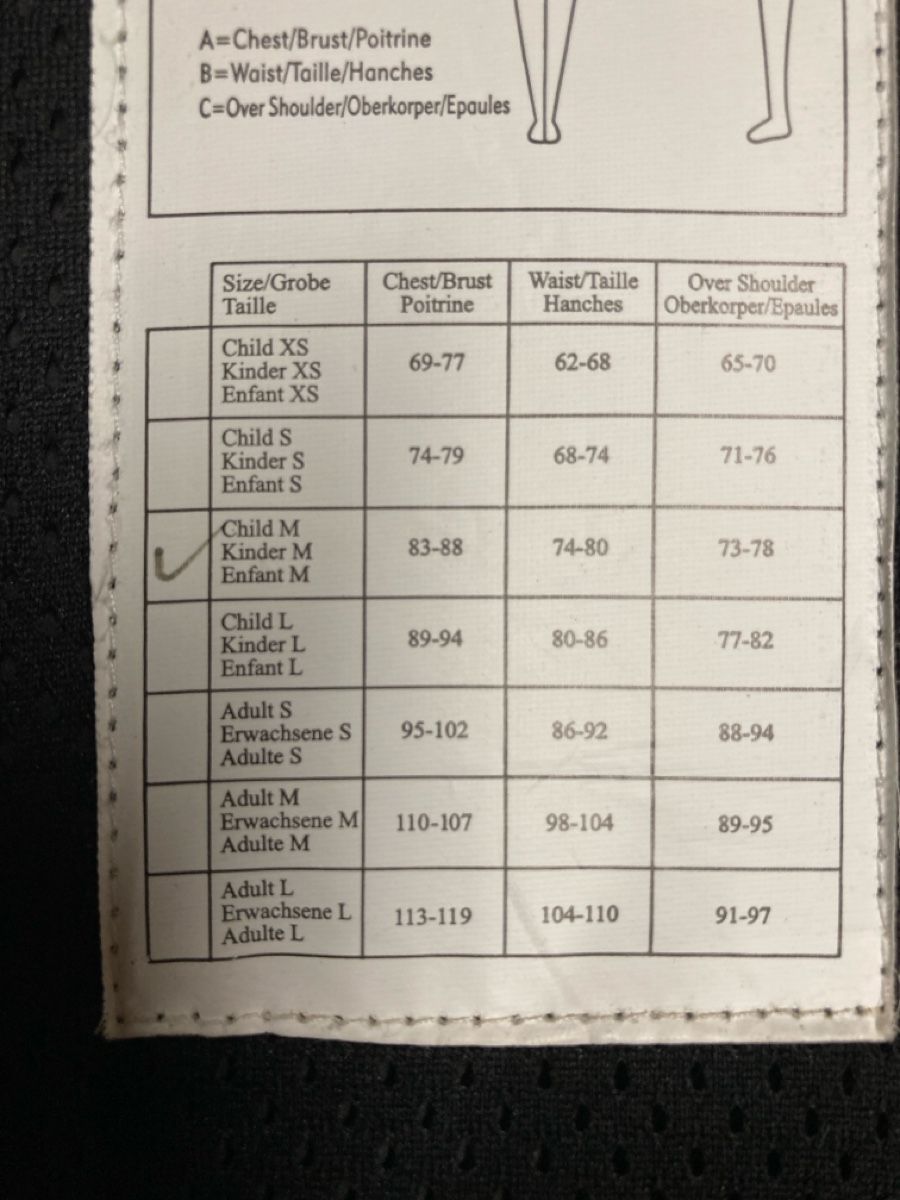 A=Chest/Brust/Poitrine
B=Waist/Taille/Hanches
C=Over Shoulder/Oberkorper/Epaules

| | Size/Grobe Taille | Chest/Brust Poitrine | Waist/Taille Hanches | Over Shoulder Oberkorper/Epaules |
|---|---|---|---|---|
| | Child XS Kinder XS Enfant XS | 69-77 | 62-68 | 65-70 |
| | Child S Kinder S Enfant S | 74-79 | 68-74 | 71-76 |
| ✓ | Child M Kinder M Enfant M | 83-88 | 74-80 | 73-78 |
| | Child L Kinder L Enfant L | 89-94 | 80-86 | 77-82 |
| | Adult S Erwachsene S Adulte S | 95-102 | 86-92 | 88-94 |
| | Adult M Erwachsene M Adulte M | 110-107 | 98-104 | 89-95 |
| | Adult L Erwachsene L Adulte L | 113-119 | 104-110 | 91-97 |